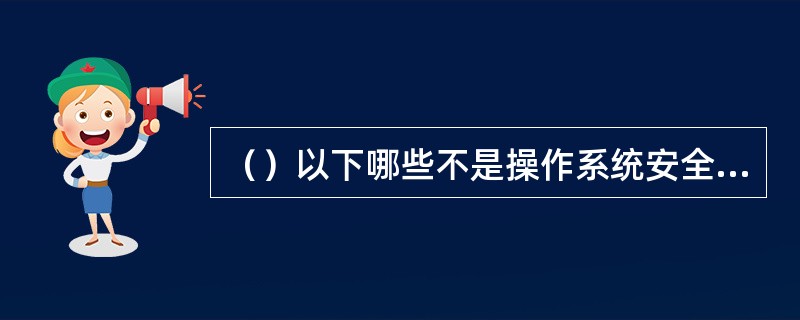 （）以下哪些不是操作系统安全...